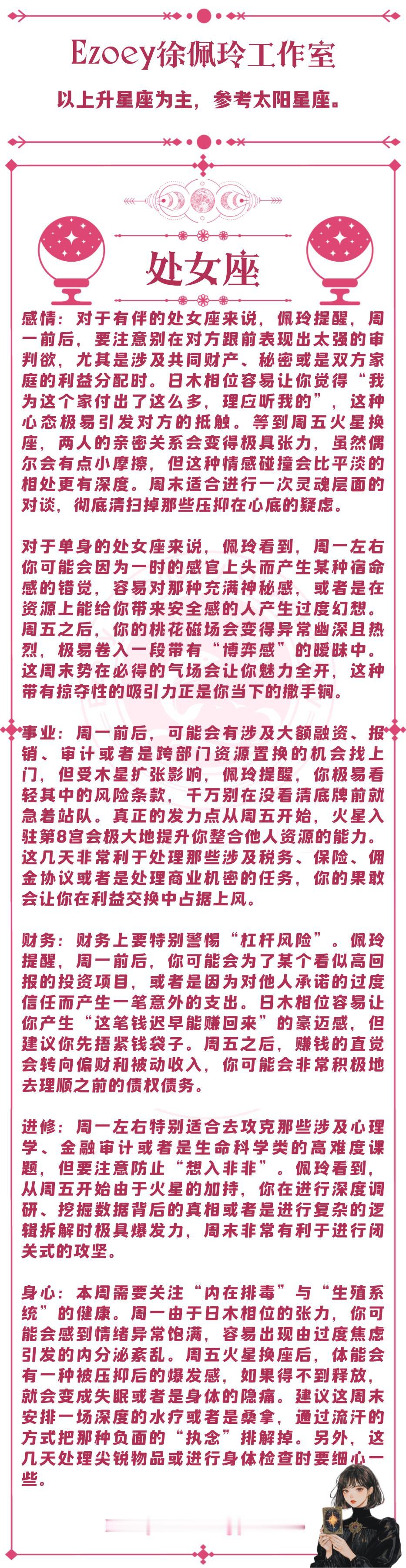 Ezoey徐佩玲工作室

以上升星座为主，参考太阳星座。

处女座

感情：对于有伴的处女座来说，佩玲提醒，周一前后，要注意别在对方跟前表现出太强的审判欲，尤其是涉及共同财产、秘密或是双方家庭的利益分配时。日木相位容易让你觉得“我为这个家付出了这么多，理应听我的”，这种心态极易引发对方的抵触。等到周五火星换座，两人的亲密关系会变得极具张力，虽然偶尔会有点小摩擦，但这种情感碰撞会比平淡的相处更有深度。周末适合进行一次灵魂层面的对谈，彻底清扫掉那些压抑在心底的疑虑。

对于单身的处女座来说，佩玲看到，周一左右你可能会因为一时的感官上头而产生某种宿命感的错觉，容易对那种充满神秘感，或者是在资源上能给你带来安全感的人产生过度幻想。周五之后，你的桃花磁场会变得异常幽深且热烈，极易卷入一段带有“博弈感”的暧昧中。这周末势在必得的气场会让你魅力全开，这种带有掠夺性的吸引力正是你当下的撒手锏。

事业：周一前后，可能会有涉及大额融资、报销、审计或者是跨部门资源置换的机会找上门，但受木星扩张影响，佩玲提醒，你极易看轻其中的风险条款，千万别在没看清底牌前就急着站队。真正的发力点从周五开始，火星入驻第8宫会极大地提升你整合他人资源的能力。这几天非常利于处理那些涉及税务、保险、佣金协议或者是处理商业机密的任务，你的果敢会让你在利益交换中占据上风。

财务：财务上要特别警惕“杠杆风险”。佩玲提醒，周一前后，你可能会为了某个看似高回报的投资项目，或者是因为对他人承诺的过度信任而产生一笔意外的支出。日木相位容易让你产生“这笔钱迟早能赚回来”的豪迈感，但建议你先捂紧钱袋子。周五之后，赚钱的直觉会转向偏财和被动收入，你可能会非常积极地去理顺之前的债权债务。

进修：周一左右特别适合去攻克那些涉及心理学、金融审计或者是生命科学类的高难度课题，但要注意防止“想入非非”。佩玲看到，从周五开始由于火星的加持，你在进行深度调研、挖掘数据背后的真相或者是进行复杂的逻辑拆解时极具爆发力，周末非常有利于进行闭关式的攻坚。

身心：本周需要关注“内在排毒”与“生殖系统”的健康。周一由于日木相位的张力，你可能会感到情绪异常饱满，容易出现由过度焦虑引发的内分泌紊乱。周五火星换座后，体能会有一种被压抑后的爆发感，如果得不到释放，就会变成失眠或者是身体的隐痛。建议这周末安排一场深度的水疗或者是桑拿，通过流汗的方式把那种负面的“执念”排解掉。另外，这几天处理尖锐物品或进行身体检查时要细心一些。